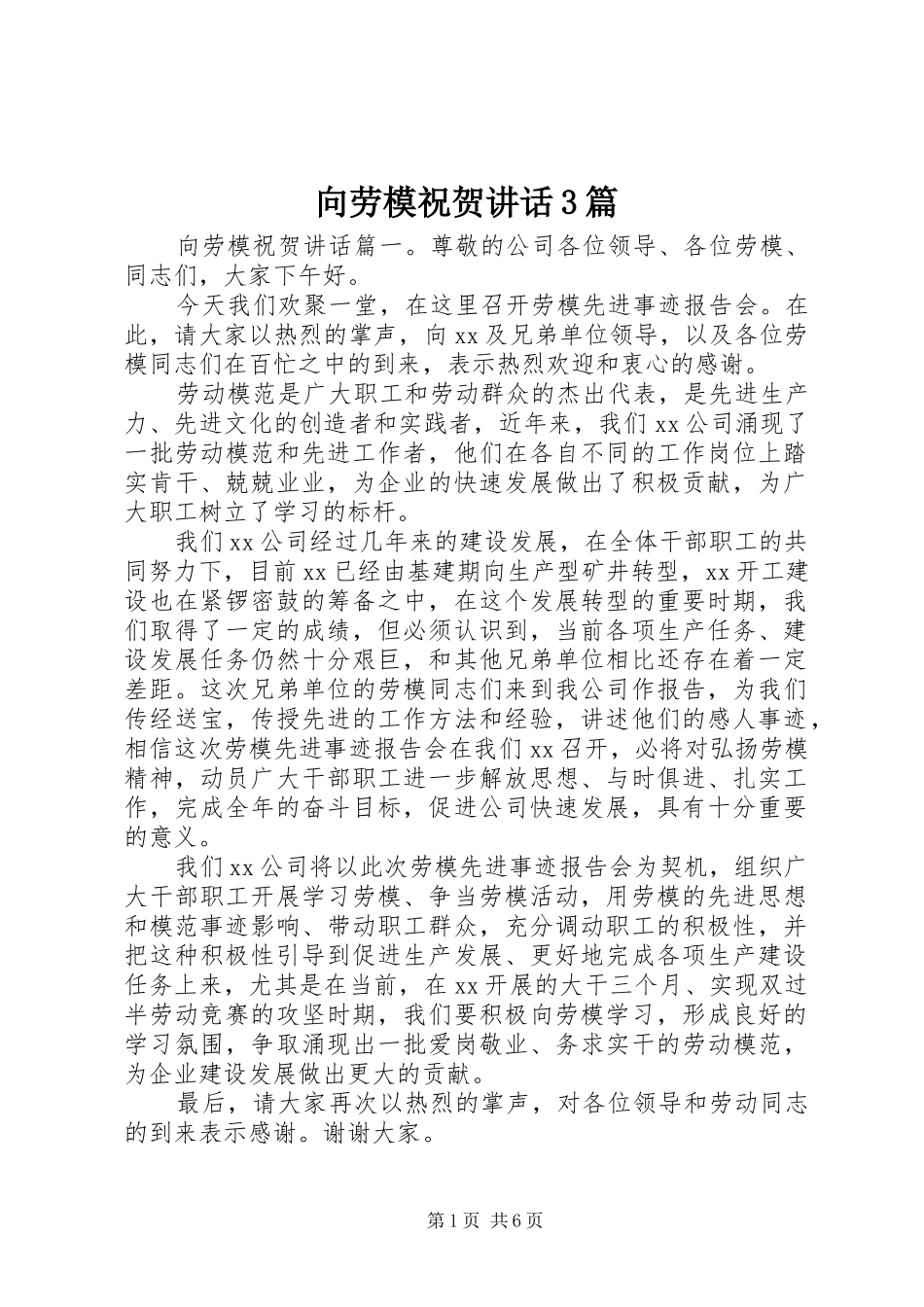 向劳模祝贺讲话3篇

向劳模祝贺讲话篇一。尊敬的公司各位领导、各位劳模、同志们，大家下午好。

今天我们欢聚一堂，在这里召开劳模先进事迹报告会。在此，请大家以热烈的掌声，向xx及兄弟单位领导，以及各位劳模同志们在百忙之中的到来，表示热烈欢迎和衷心的感谢。

劳动模范是广大职工和劳动群众的杰出代表，是先进生产力、先进文化的创造者和实践者，近年来，我们xx公司涌现了一批劳动模范和先进工作者，他们在各自不同的工作岗位上踏实肯干、兢兢业业，为企业的快速发展做出了积极贡献，为广大职工树立了学习的标杆。

我们xx公司经过几年来的建设发展，在全体干部职工的共同努力下，目前xx已经由基建期向生产型矿井转型，xx开工建设也在紧锣密鼓的筹备之中，在这个发展转型的重要时期，我们取得了一定的成绩，但必须认识到，当前各项生产任务、建设发展任务仍然十分艰巨，和其他兄弟单位相比还存在着一定差距。这次兄弟单位的劳模同志们来到我公司作报告，为我们传经送宝，传授先进的工作方法和经验，讲述他们的感人事迹，相信这次劳模先进事迹报告会在我们xx召开，必将对弘扬劳模精神，动员广大干部职工进一步解放思想、与时俱进、扎实工作，完成全年的奋斗目标，促进公司快速发展，具有十分重要的意义。

我们xx公司将以此次劳模先进事迹报告会为契机，组织广大干部职工开展学习劳模、争当劳模活动，用劳模的先进思想和模范事迹影响、带动职工群众，充分调动职工的积极性，并把这种积极性引导到促进生产发展、更好地完成各项生产建设任务上来，尤其是在当前，在xx开展的大干三个月、实现双过半劳动竞赛的攻坚时期，我们要积极向劳模学习，形成良好的学习氛围，争取涌现出一批爱岗敬业、务求实干的劳动模范，为企业建设发展做出更大的贡献。

最后，请大家再次以热烈的掌声，对各位领导和劳动同志的到来表示感谢。谢谢大家。

第1页 共6页